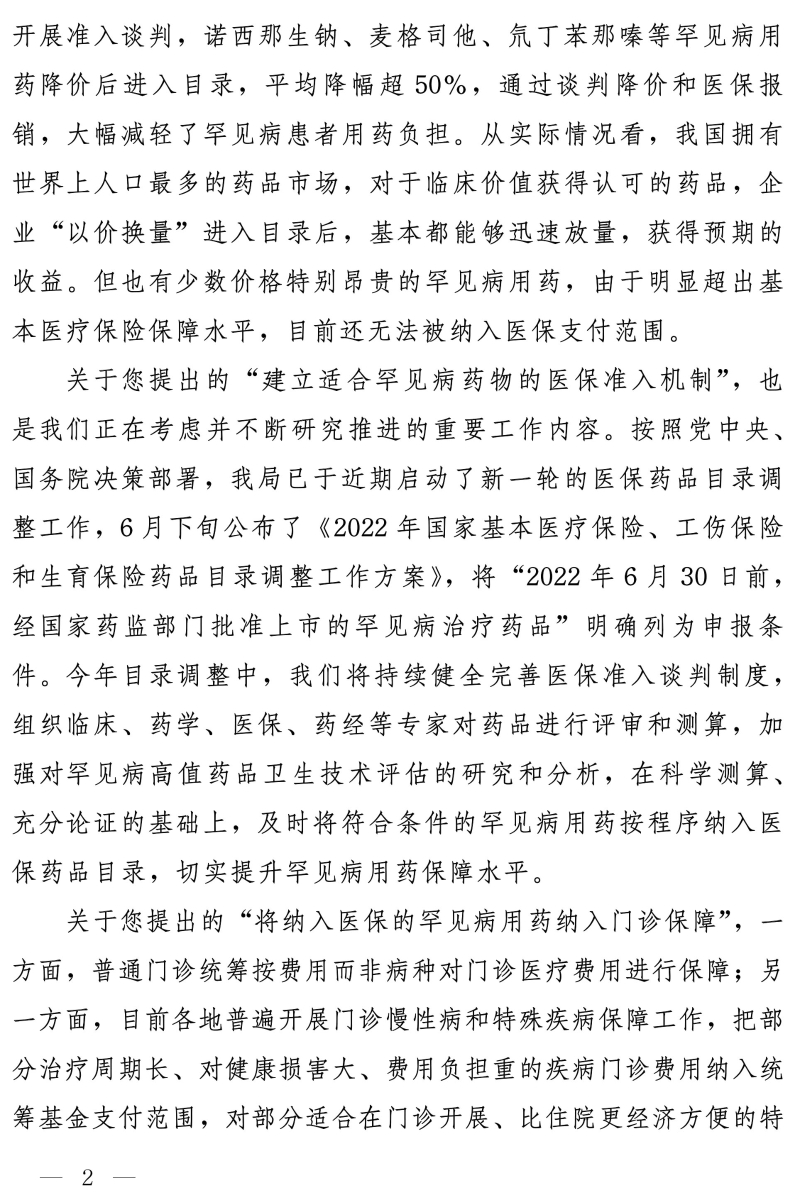 开展准入谈判，诺西那生钠、麦格司他、氘丁苯那嗪等罕见病用药降价后进入目录，平均降幅超50%，通过谈判降价和医保报销，大幅减轻了罕见病患者用药负担。从实际情况看，我国拥有世界上人口最多的药品市场，对于临床价值获得认可的药品，企业“以价换量”进入目录后，基本都能够迅速放量，获得预期的收益。但也有少数价格特别昂贵的罕见病用药，由于明显超出基本医疗保险保障水平，目前还无法被纳入医保支付范围。

关于您提出的“建立适合罕见病药物的医保准入机制”，也是我们正在考虑并不断研究推进的重要工作内容。按照党中央、国务院决策部署，我局已于近期启动了新一轮的医保药品目录调整工作，6月下旬公布了《2022年国家基本医疗保险、工伤保险和生育保险药品目录调整工作方案》，将“2022年6月30日前，经国家药监部门批准上市的罕见病治疗药品”明确列为申报条件。今年目录调整中，我们将持续健全完善医保准入谈判制度，组织临床、药学、医保、药经等专家对药品进行评审和测算，加强对罕见病高值药品卫生技术评估的研究和分析，在科学测算、充分论证的基础上，及时将符合条件的罕见病用药按程序纳入医保药品目录，切实提升罕见病用药保障水平。

关于您提出的“将纳入医保的罕见病用药纳入门诊保障”，一方面，普通门诊统筹按费用而非病种对门诊医疗费用进行保障；另一方面，目前各地普遍开展门诊慢性病和特殊疾病保障工作，把部分治疗周期长、对健康损害大、费用负担重的疾病门诊费用纳入统筹基金支付范围，对部分适合在门诊开展、比住院更经济方便的特

— 2 —